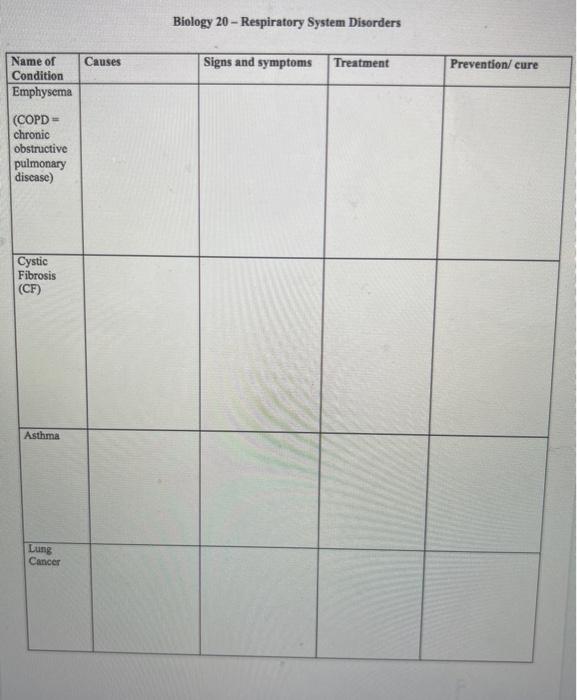 Biology 20 – Respiratory System Disorders

| Name of Condition | Causes | Signs and symptoms | Treatment | Prevention/ cure |
|---|---|---|---|---|
| Emphysema (COPD = chronic obstructive pulmonary disease) | | | | |
| Cystic Fibrosis (CF) | | | | |
| Asthma | | | | |
| Lung Cancer | | | | |